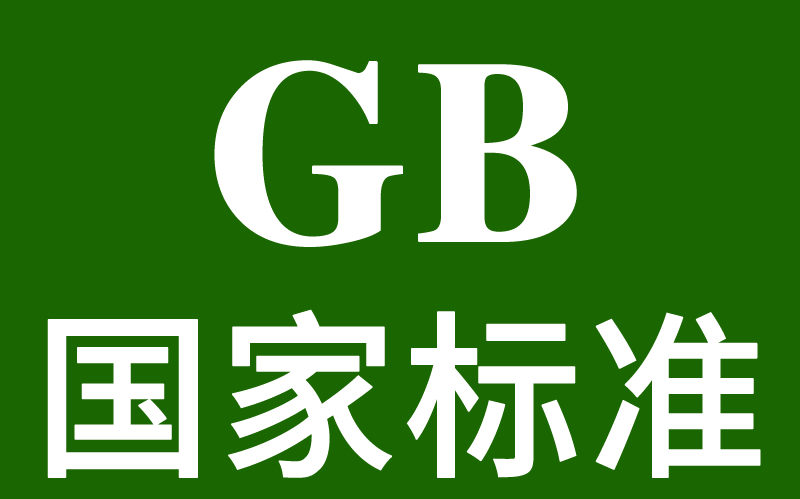 GB
国家标准